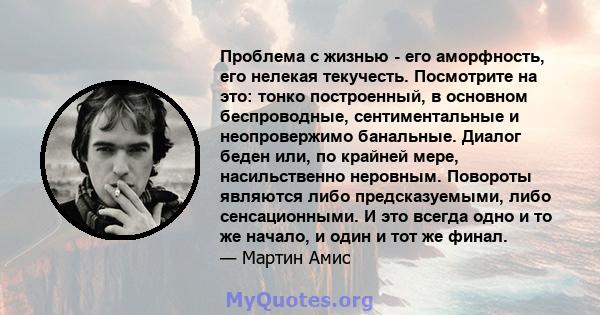 Проблема с жизнью - его аморфность, его нелекая текучесть. Посмотрите на это: тонко построенный, в основном беспроводные, сентиментальные и неопровержимо банальные. Диалог беден или, по крайней мере, насильственно неровным. Повороты являются либо предсказуемыми, либо сенсационными. И это всегда одно и то же начало, и один и тот же финал.
— Мартин Амис

MyQuotes.org